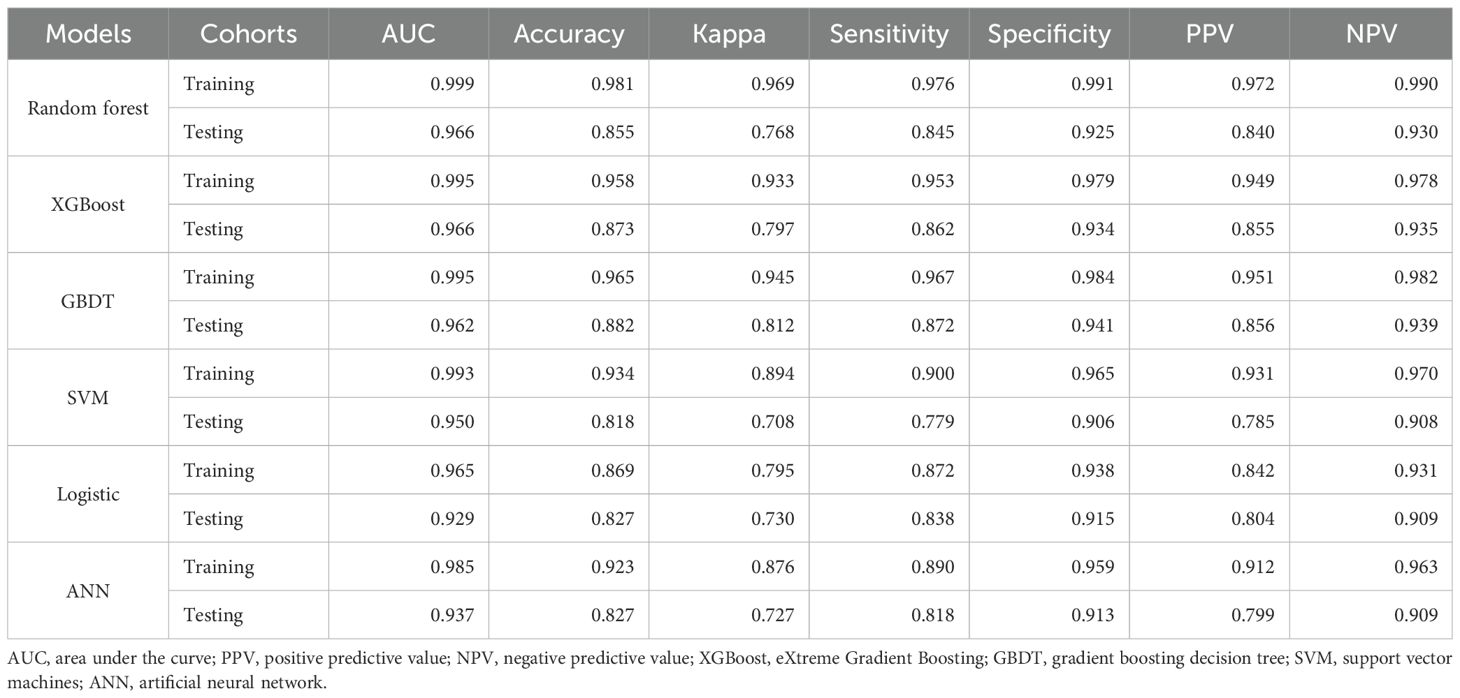 | Models | Cohorts | AUC | Accuracy | Kappa | Sensitivity | Specificity | PPV | NPV |
|---|---|---|---|---|---|---|---|---|
| Random forest | Training | 0.999 | 0.981 | 0.969 | 0.976 | 0.991 | 0.972 | 0.990 |
| | Testing | 0.966 | 0.855 | 0.768 | 0.845 | 0.925 | 0.840 | 0.930 |
| XGBoost | Training | 0.995 | 0.958 | 0.933 | 0.953 | 0.979 | 0.949 | 0.978 |
| | Testing | 0.966 | 0.873 | 0.797 | 0.862 | 0.934 | 0.855 | 0.935 |
| GBDT | Training | 0.995 | 0.965 | 0.945 | 0.967 | 0.984 | 0.951 | 0.982 |
| | Testing | 0.962 | 0.882 | 0.812 | 0.872 | 0.941 | 0.856 | 0.939 |
| SVM | Training | 0.993 | 0.934 | 0.894 | 0.900 | 0.965 | 0.931 | 0.970 |
| | Testing | 0.950 | 0.818 | 0.708 | 0.779 | 0.906 | 0.785 | 0.908 |
| Logistic | Training | 0.965 | 0.869 | 0.795 | 0.872 | 0.938 | 0.842 | 0.931 |
| | Testing | 0.929 | 0.827 | 0.730 | 0.838 | 0.915 | 0.804 | 0.909 |
| ANN | Training | 0.985 | 0.923 | 0.876 | 0.890 | 0.959 | 0.912 | 0.963 |
| | Testing | 0.937 | 0.827 | 0.727 | 0.818 | 0.913 | 0.799 | 0.909 |

AUC, area under the curve; PPV, positive predictive value; NPV, negative predictive value; XGBoost, eXtreme Gradient Boosting; GBDT, gradient boosting decision tree; SVM, support vector machines; ANN, artificial neural network.